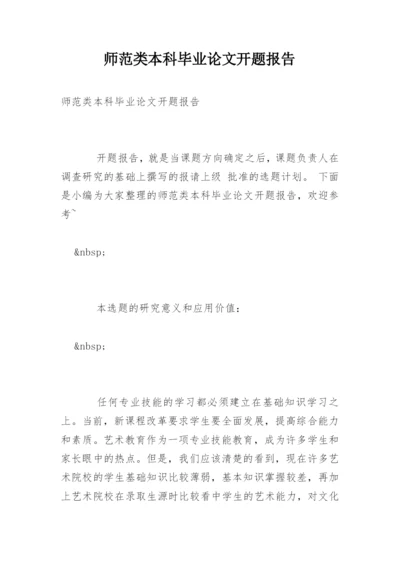 师范类本科毕业论文开题报告

师范类本科毕业论文开题报告

开题报告，就是当课题方向确定之后，课题负责人在调查研究的基础上撰写的报请上级 批准的选题计划。 下面是小编为大家整理的师范类本科毕业论文开题报告，欢迎参考~

&nbsp;

本选题的研究意义和应用价值：

&nbsp;

任何专业技能的学习都必须建立在基础知识学习之上。当前，新课程改革要求学生要全面发展，提高综合能力和素质。艺术教育作为一项专业技能教育，成为许多学生和家长眼中的热点。但是，我们应该清楚的看到，现在许多艺术院校的学生基础知识比较薄弱，基本知识掌握较差，再加上艺术院校在录取生源时比较看中学生的艺术能力，对文化